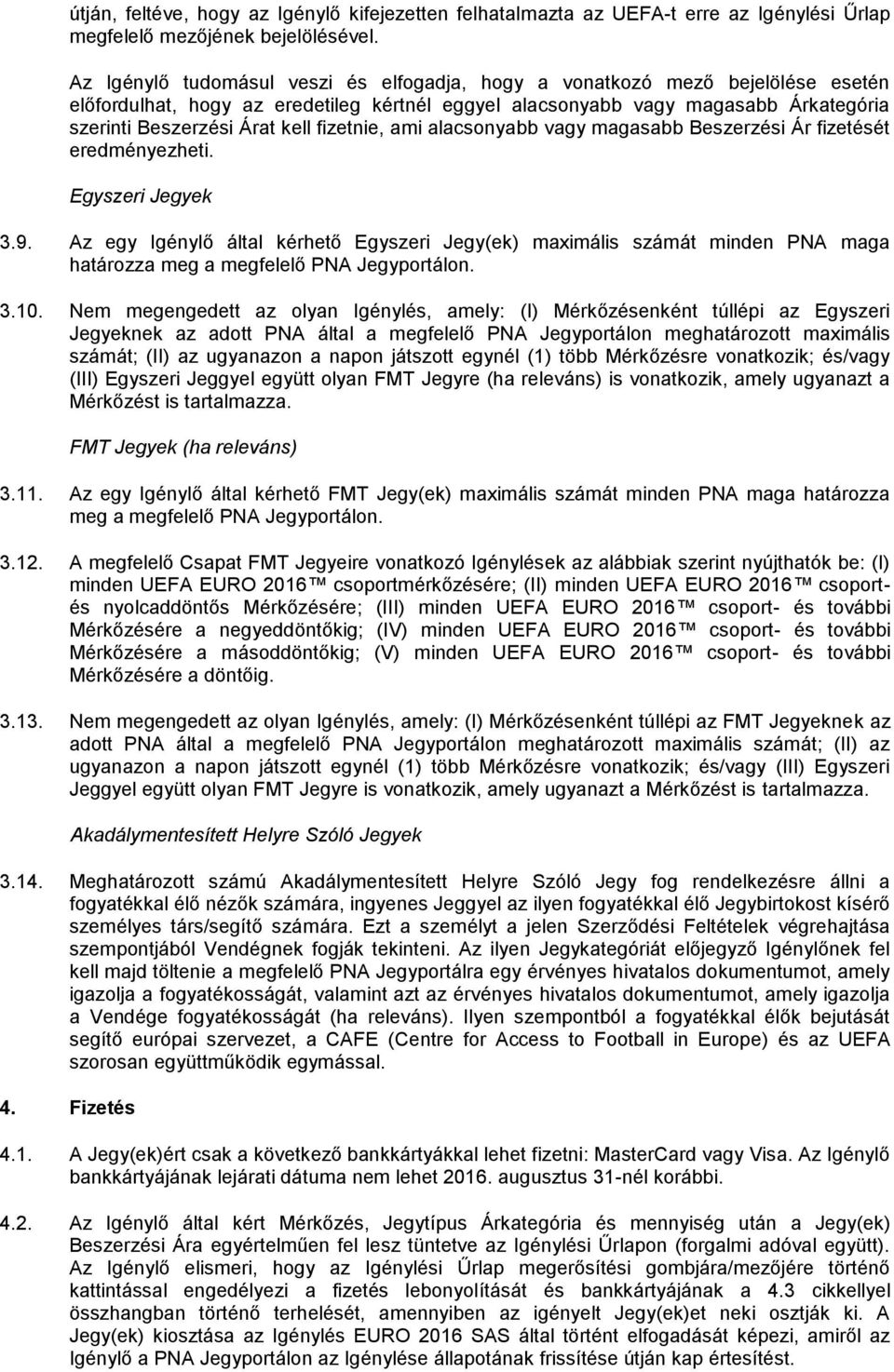 útján, feltéve, hogy az Igénylő kifejezetten felhatalmazta az UEFA-t erre az Igénylési Űrlap megfelelő mezőjének bejelölésével.

Az Igénylő tudomásul veszi és elfogadja, hogy a vonatkozó mező bejelölése esetén előfordulhat, hogy az eredetileg kértnél eggyel alacsonyabb vagy magasabb Árkategória szerinti Beszerzési Árat kell fizetnie, ami alacsonyabb vagy magasabb Beszerzési Ár fizetését eredményezheti.

Egyszeri Jegyek

3.9. Az egy Igénylő által kérhető Egyszeri Jegy(ek) maximális számát minden PNA maga határozza meg a megfelelő PNA Jegyportálon.

3.10. Nem megengedett az olyan Igénylés, amely: (I) Mérkőzésenként túllépi az Egyszeri Jegyeknek az adott PNA által a megfelelő PNA Jegyportálon meghatározott maximális számát; (II) az ugyanazon a napon játszott egynél (1) több Mérkőzésre vonatkozik; és/vagy (III) Egyszeri Jeggyel együtt olyan FMT Jegyre (ha releváns) is vonatkozik, amely ugyanazt a Mérkőzést is tartalmazza.

FMT Jegyek (ha releváns)

3.11. Az egy Igénylő által kérhető FMT Jegy(ek) maximális számát minden PNA maga határozza meg a megfelelő PNA Jegyportálon.

3.12. A megfelelő Csapat FMT Jegyeire vonatkozó Igénylések az alábbiak szerint nyújthatók be: (I) minden UEFA EURO 2016™ csoportmérkőzésére; (II) minden UEFA EURO 2016™ csoport- és nyolcaddöntős Mérkőzésére; (III) minden UEFA EURO 2016™ csoport- és további Mérkőzésére a negyeddöntőkig; (IV) minden UEFA EURO 2016™ csoport- és további Mérkőzésére a másoddöntőkig; (V) minden UEFA EURO 2016™ csoport- és további Mérkőzésére a döntőig.

3.13. Nem megengedett az olyan Igénylés, amely: (I) Mérkőzésenként túllépi az FMT Jegyeknek az adott PNA által a megfelelő PNA Jegyportálon meghatározott maximális számát; (II) az ugyanazon a napon játszott egynél (1) több Mérkőzésre vonatkozik; és/vagy (III) Egyszeri Jeggyel együtt olyan FMT Jegyre is vonatkozik, amely ugyanazt a Mérkőzést is tartalmazza.

Akadálymentesített Helyre Szóló Jegyek

3.14. Meghatározott számú Akadálymentesített Helyre Szóló Jegy fog rendelkezésre állni a fogyatékkal élő nézők számára, ingyenes Jeggyel az ilyen fogyatékkal élő Jegybirtokost kísérő személyes társ/segítő számára. Ezt a személyt a jelen Szerződési Feltételek végrehajtása szempontjából Vendégnek fogják tekinteni. Az ilyen Jegykategóriát előjegyző Igénylőnek fel kell majd töltenie a megfelelő PNA Jegyportálra egy érvényes hivatalos dokumentumot, amely igazolja a fogyatékosságát, valamint azt az érvényes hivatalos dokumentumot, amely igazolja a Vendége fogyatékosságát (ha releváns). Ilyen szempontból a fogyatékkal élők bejutását segítő európai szervezet, a CAFE (Centre for Access to Football in Europe) és az UEFA szorosan együttműködik egymással.

4. Fizetés

4.1. A Jegy(ek)ért csak a következő bankkártyákkal lehet fizetni: MasterCard vagy Visa. Az Igénylő bankkártyájának lejárati dátuma nem lehet 2016. augusztus 31-nél korábbi.

4.2. Az Igénylő által kért Mérkőzés, Jegytípus Árkategória és mennyiség után a Jegy(ek) Beszerzési Ára egyértelműen fel lesz tüntetve az Igénylési Űrlapon (forgalmi adóval együtt). Az Igénylő elismeri, hogy az Igénylési Űrlap megerősítési gombjára/mezőjére történő kattintással engedélyezi a fizetés lebonyolítását és bankkártyájának a 4.3 cikkellyel összhangban történő terhelését, amennyiben az igényelt Jegy(ek)et neki osztják ki. A Jegy(ek) kiosztása az Igénylés EURO 2016 SAS által történt elfogadását képezi, amiről az Igénylő a PNA Jegyportálon az Igénylése állapotának frissítése útján kap értesítést.